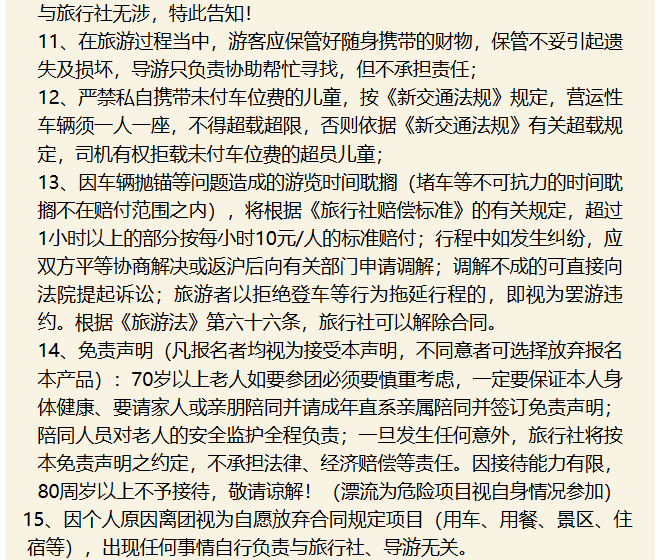 与旅行社无涉，特此告知！

11、在旅游过程当中，游客应保管好随身携带的财物，保管不妥引起遗失及损坏，导游只负责协助帮忙寻找，但不承担责任；

12、严禁私自携带未付车位费的儿童，按《新交通法规》规定，营运性车辆须一人一座，不得超载超限，否则依据《新交通法规》有关超载规定，司机有权拒载未付车位费的超员儿童；

13、因车辆抛锚等问题造成的游览时间耽搁（堵车等不可抗力的时间耽搁不在赔付范围之内），将根据《旅行社赔偿标准》的有关规定，超过1小时以上的部分按每小时10元/人的标准赔付；行程中如发生纠纷，应双方平等协商解决或返沪后向有关部门申请调解；调解不成的可直接向法院提起诉讼；旅游者以拒绝登车等行为拖延行程的，即视为罢游违约。根据《旅游法》第六十六条，旅行社可以解除合同。

14、免责声明（凡报名者均视为接受本声明，不同意者可选择放弃报名本产品）：70岁以上老人如要参团必须要慎重考虑，一定要保证本人身体健康、要请家人或亲朋陪同并请成年直系亲属陪同并签订免责声明；陪同人员对老人的安全监护全程负责；一旦发生任何意外，旅行社将按本免责声明之约定，不承担法律、经济赔偿等责任。因接待能力有限，80周岁以上不予接待，敬请谅解！（漂流为危险项目视自身情况参加）

15、因个人原因离团视为自愿放弃合同规定项目（用车、用餐、景区、住宿等），出现任何事情自行负责与旅行社、导游无关。